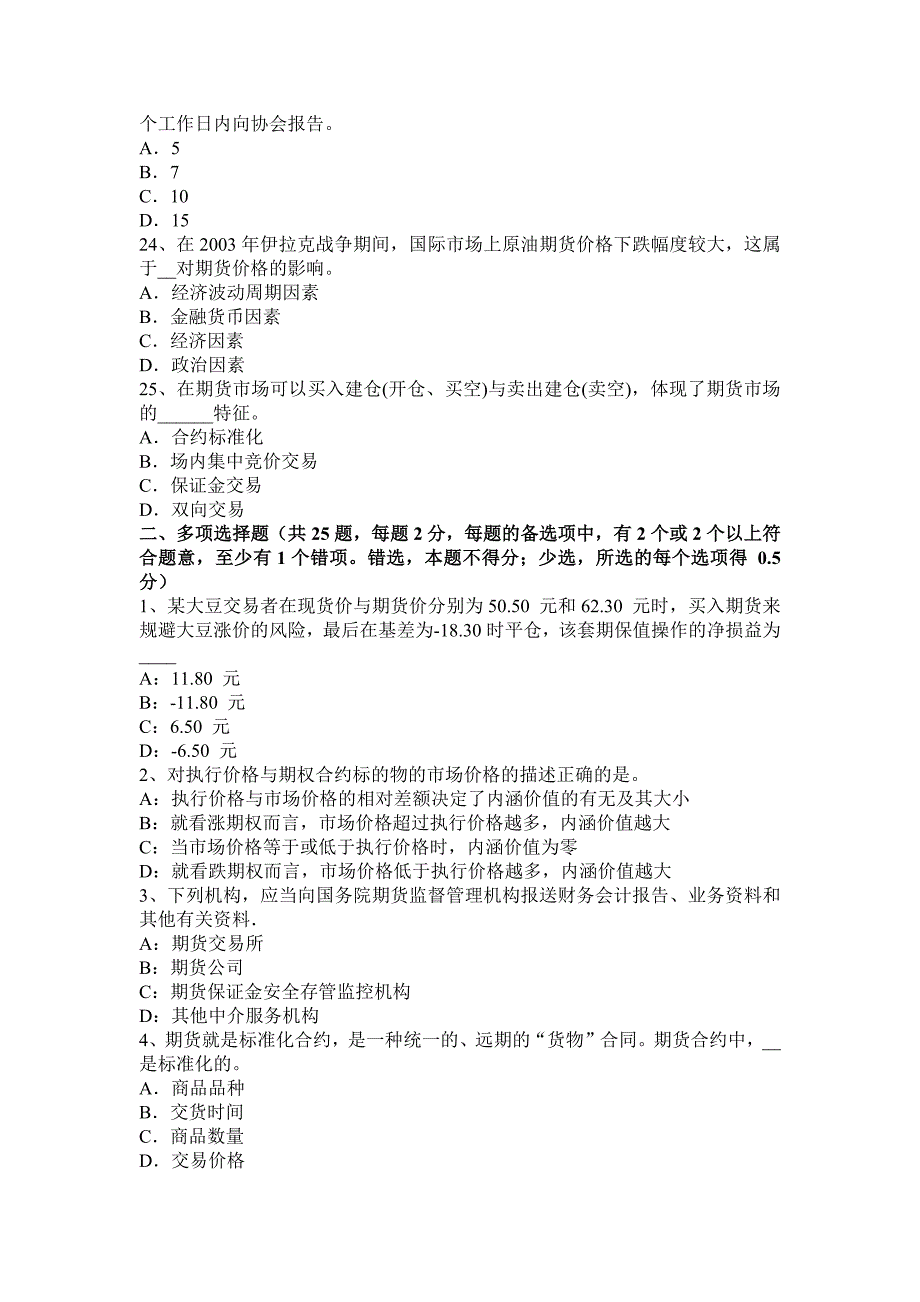 个工作日内向协会报告。
A．5
B．7
C．10
D．15
24、在 2003 年伊拉克战争期间，国际市场上原油期货价格下跌幅度较大，这属于__对期货价格的影响。
A．经济波动周期因素
B．金融货币因素
C．经济因素
D．政治因素
25、在期货市场可以买入建仓(开仓、买空)与卖出建仓(卖空)，体现了期货市场的______特征。
A．合约标准化
B．场内集中竞价交易
C．保证金交易
D．双向交易
二、多项选择题（共 25 题，每题 2 分，每题的备选项中，有 2 个或 2 个以上符合题意，至少有 1 个错项。错选，本题不得分；少选，所选的每个选项得 0.5 分）
1、某大豆交易者在现货价与期货价分别为 50.50 元和 62.30 元时，买入期货来规避大豆涨价的风险，最后在基差为-18.30 时平仓，该套期保值操作的净损益为____
A：11.80 元
B：-11.80 元
C：6.50 元
D：-6.50 元
2、对执行价格与期权合约标的物的市场价格的描述正确的是。
A：执行价格与市场价格的相对差额决定了内涵价值的有无及其大小
B：就看涨期权而言，市场价格超过执行价格越多，内涵价值越大
C：当市场价格等于或低于执行价格时，内涵价值为零
D：就看跌期权而言，市场价格低于执行价格越多，内涵价值越大
3、下列机构，应当向国务院期货监督管理机构报送财务会计报告、业务资料和其他有关资料.
A：期货交易所
B：期货公司
C：期货保证金安全存管监控机构
D：其他中介服务机构
4、期货就是标准化合约，是一种统一的、远期的“货物”合同。期货合约中，__是标准化的。
A．商品品种
B．交货时间
C．商品数量
D．交易价格